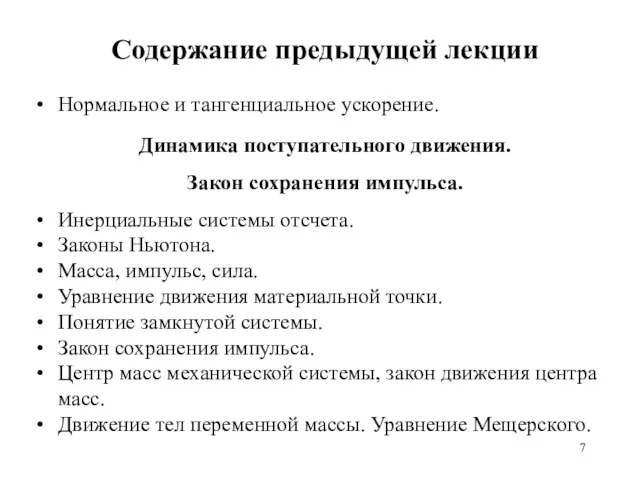 Содержание предыдущей лекции

• Нормальное и тангенциальное ускорение.

Динамика поступательного движения.

Закон сохранения импульса.

• Инерциальные системы отсчета.
• Законы Ньютона.
• Масса, импульс, сила.
• Уравнение движения материальной точки.
• Понятие замкнутой системы.
• Закон сохранения импульса.
• Центр масс механической системы, закон движения центра масс.
• Движение тел переменной массы. Уравнение Мещерского.

7